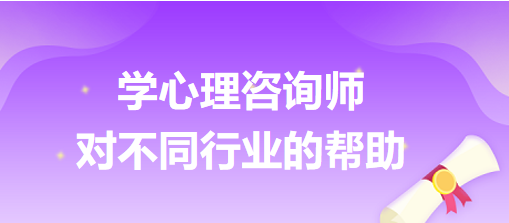 学心理咨询师
对不同行业的帮助